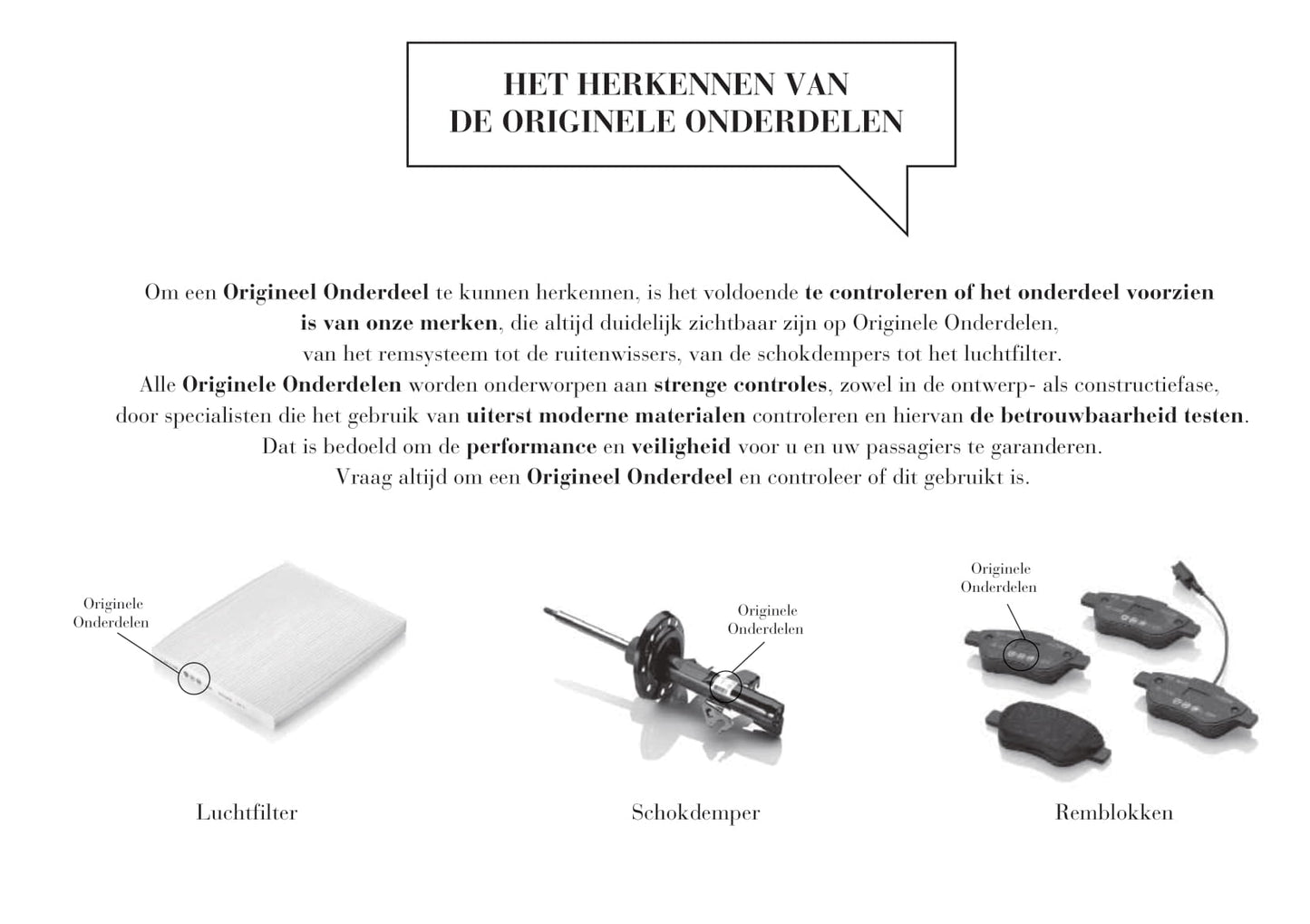 HET HERKENNEN VAN
DE ORIGINELE ONDERDELEN

Om een Origineel Onderdeel te kunnen herkennen, is het voldoende te controleren of het onderdeel voorzien is van onze merken, die altijd duidelijk zichtbaar zijn op Originele Onderdelen, van het remsysteem tot de ruitenwissers, van de schokdempers tot het luchtfilter.
Alle Originele Onderdelen worden onderworpen aan strenge controles, zowel in de ontwerp- als constructiefase, door specialisten die het gebruik van uiterst moderne materialen controleren en hiervan de betrouwbaarheid testen.
Dat is bedoeld om de performance en veiligheid voor u en uw passagiers te garanderen.
Vraag altijd om een Origineel Onderdeel en controleer of dit gebruikt is.

Originele Onderdelen

Luchtfilter

Originele Onderdelen

Schokdemper

Originele Onderdelen

Remblokken